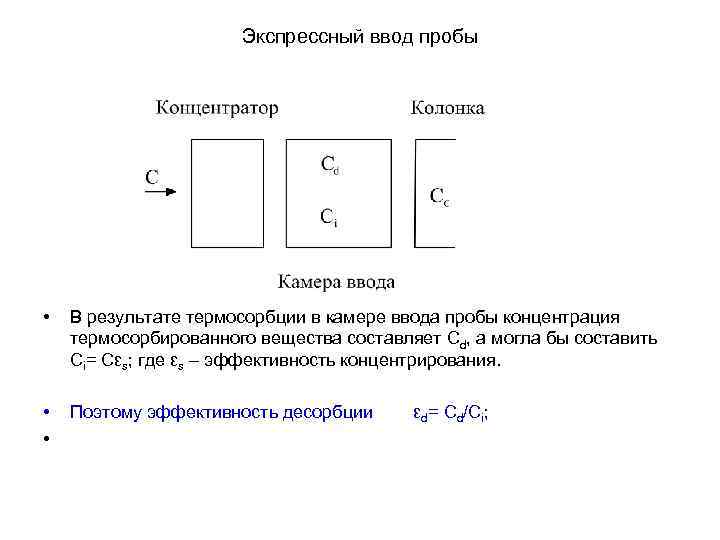 Экспрессный ввод пробы

Концентратор

Колонка

C

$C_d$

$C_i$

$C_c$

Камера ввода

• В результате термосорбции в камере ввода пробы концентрация термосорбированного вещества составляет $C_d$, а могла бы составить $C_i = C\varepsilon_s$; где $\varepsilon_s$ – эффективность концентрирования.

• Поэтому эффективность десорбции $\varepsilon_d = C_d/C_i$;

•